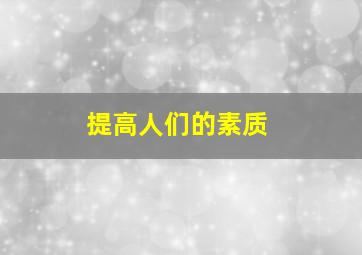 提高人们的素质